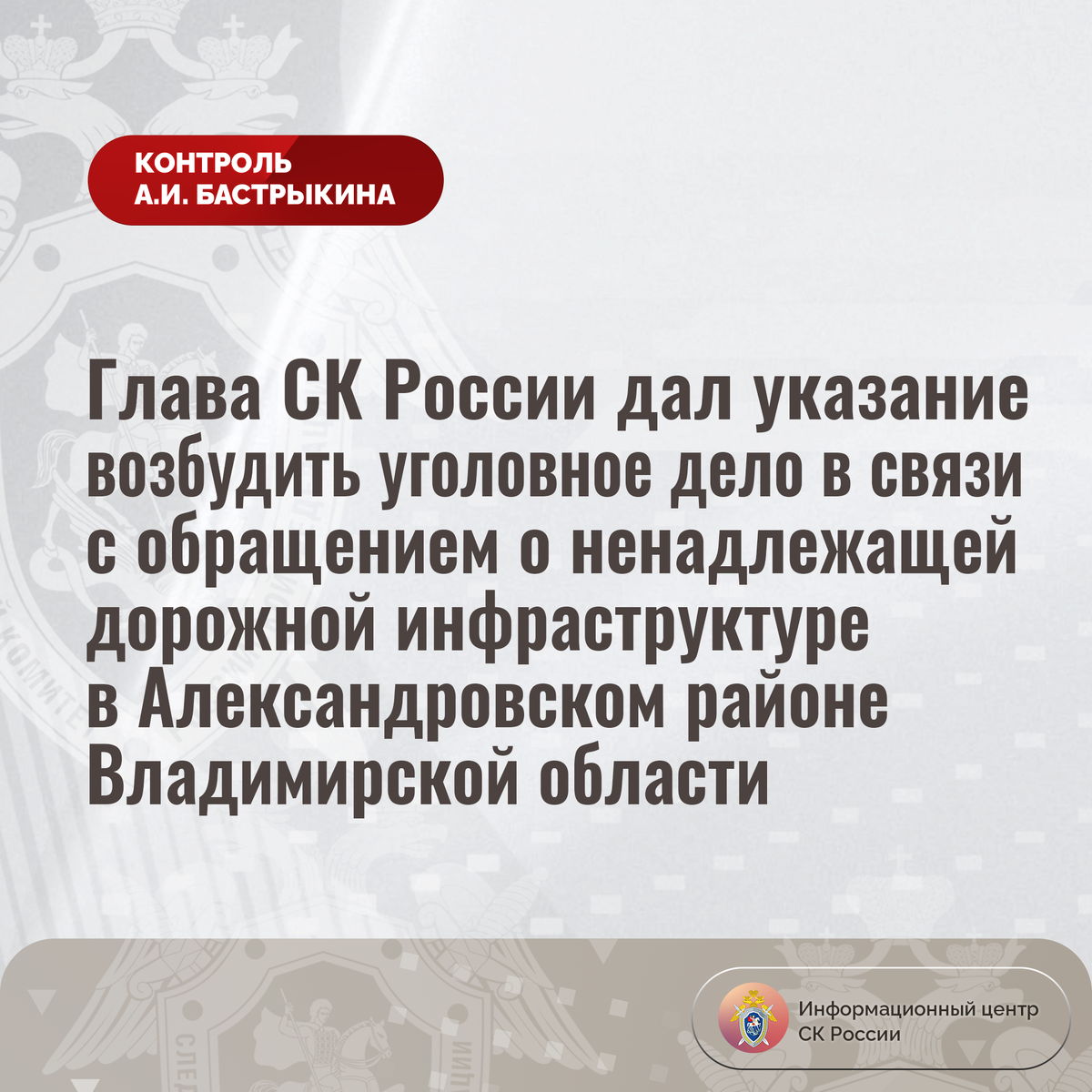 КОНТРОЛЬ
А.И. БАСТРЫКИНА

Глава СК России дал указание возбудить уголовное дело в связи с обращением о ненадлежащей дорожной инфраструктуре в Александровском районе Владимирской области

Информационный центр
СК России